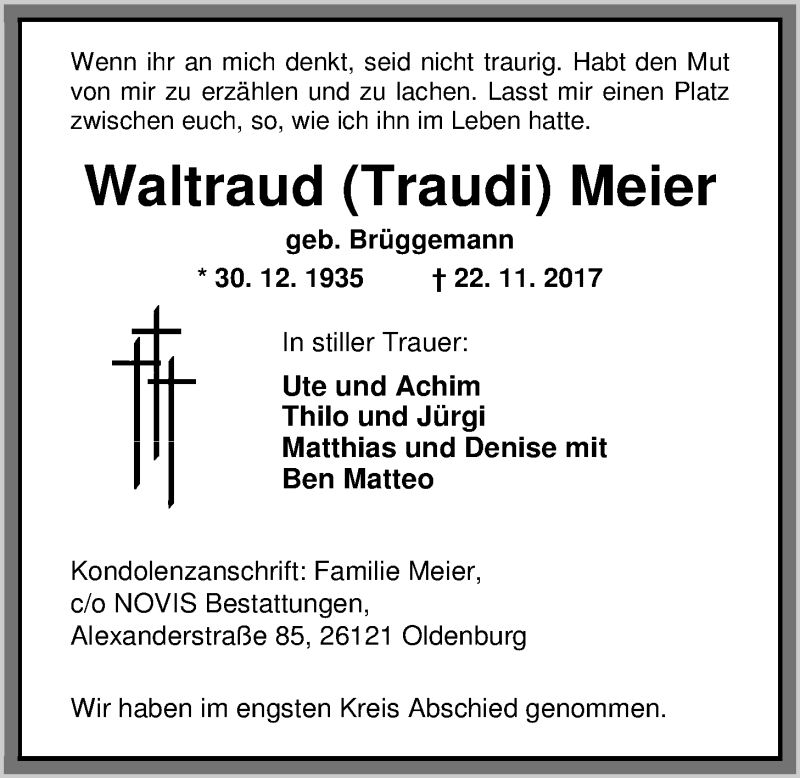 Wenn ihr an mich denkt, seid nicht traurig. Habt den Mut von mir zu erzählen und zu lachen. Lasst mir einen Platz zwischen euch, so, wie ich ihn im Leben hatte.

Waltraud (Traudi) Meier

geb. Brüggemann

* 30. 12. 1935 † 22. 11. 2017

In stiller Trauer:

Ute und Achim
Thilo und Jürgi
Matthias und Denise mit
Ben Matteo

Kondolenzanschrift: Familie Meier,
c/o NOVIS Bestattungen,
Alexanderstraße 85, 26121 Oldenburg

Wir haben im engsten Kreis Abschied genommen.